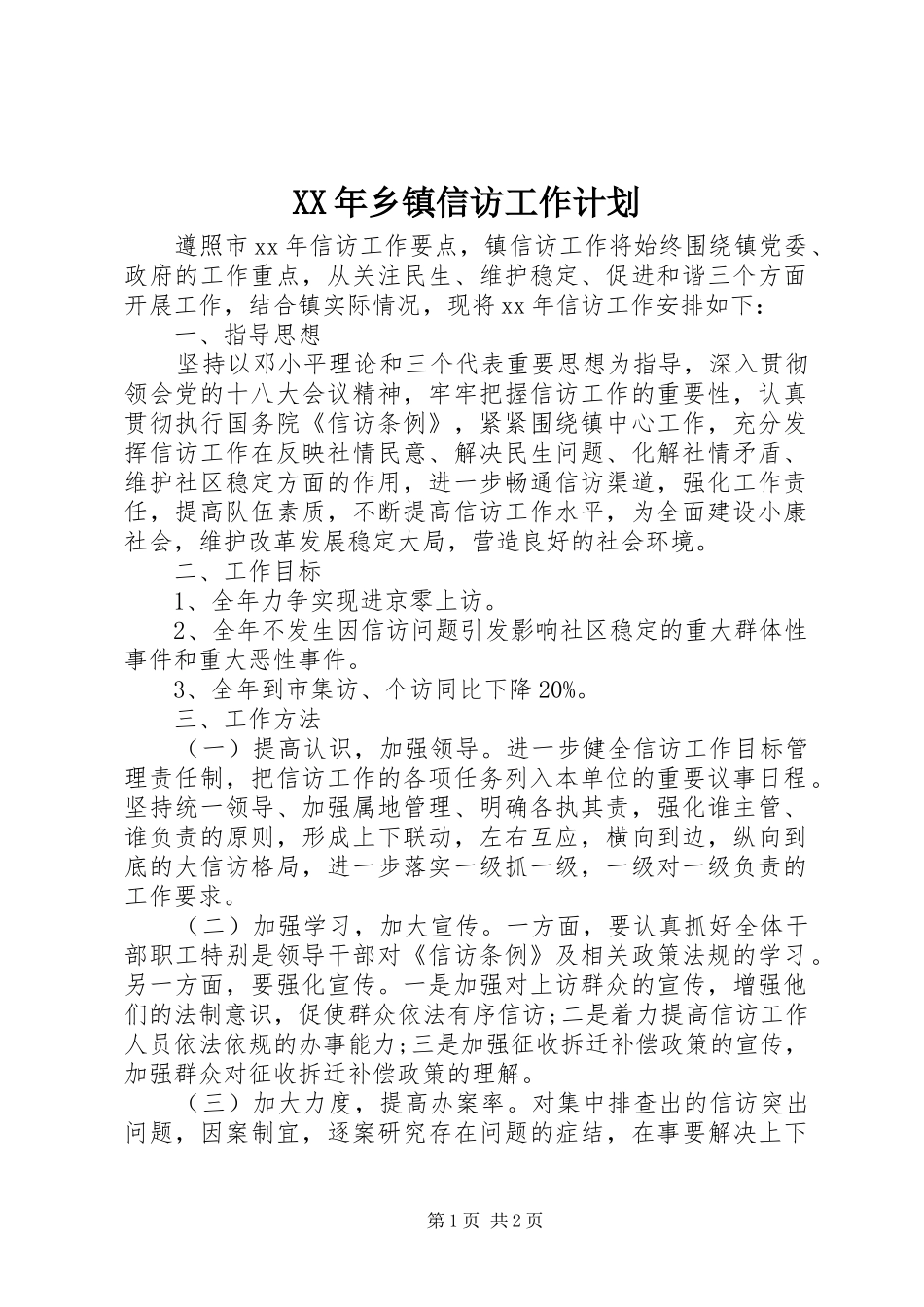 XX年乡镇信访工作计划

遵照市xx年信访工作要点，镇信访工作将始终围绕镇党委、政府的工作重点，从关注民生、维护稳定、促进和谐三个方面开展工作，结合镇实际情况，现将xx年信访工作安排如下：

一、指导思想

坚持以邓小平理论和三个代表重要思想为指导，深入贯彻领会党的十八大会议精神，牢牢把握信访工作的重要性，认真贯彻执行国务院《信访条例》，紧紧围绕镇中心工作，充分发挥信访工作在反映社情民意、解决民生问题、化解社情矛盾、维护社区稳定方面的作用，进一步畅通信访渠道，强化工作责任，提高队伍素质，不断提高信访工作水平，为全面建设小康社会，维护改革发展稳定大局，营造良好的社会环境。

二、工作目标

1、全年力争实现进京零上访。

2、全年不发生因信访问题引发影响社区稳定的重大群体性事件和重大恶性事件。

3、全年到市集访、个访同比下降20%。

三、工作方法

（一）提高认识，加强领导。进一步健全信访工作目标管理责任制，把信访工作的各项任务列入本单位的重要议事日程。坚持统一领导、加强属地管理、明确各执其责，强化谁主管、谁负责的原则，形成上下联动，左右互应，横向到边，纵向到底的大信访格局，进一步落实一级抓一级，一级对一级负责的工作要求。

（二）加强学习，加大宣传。一方面，要认真抓好全体干部职工特别是领导干部对《信访条例》及相关政策法规的学习。另一方面，要强化宣传。一是加强对上访群众的宣传，增强他们的法制意识，促使群众依法有序信访;二是着力提高信访工作人员依法依规的办事能力;三是加强征收拆迁补偿政策的宣传，加强群众对征收拆迁补偿政策的理解。

（三）加大力度，提高办案率。对集中排查出的信访突出问题，因案制宜，逐案研究存在问题的症结，在事要解决上下

第1页 共2页